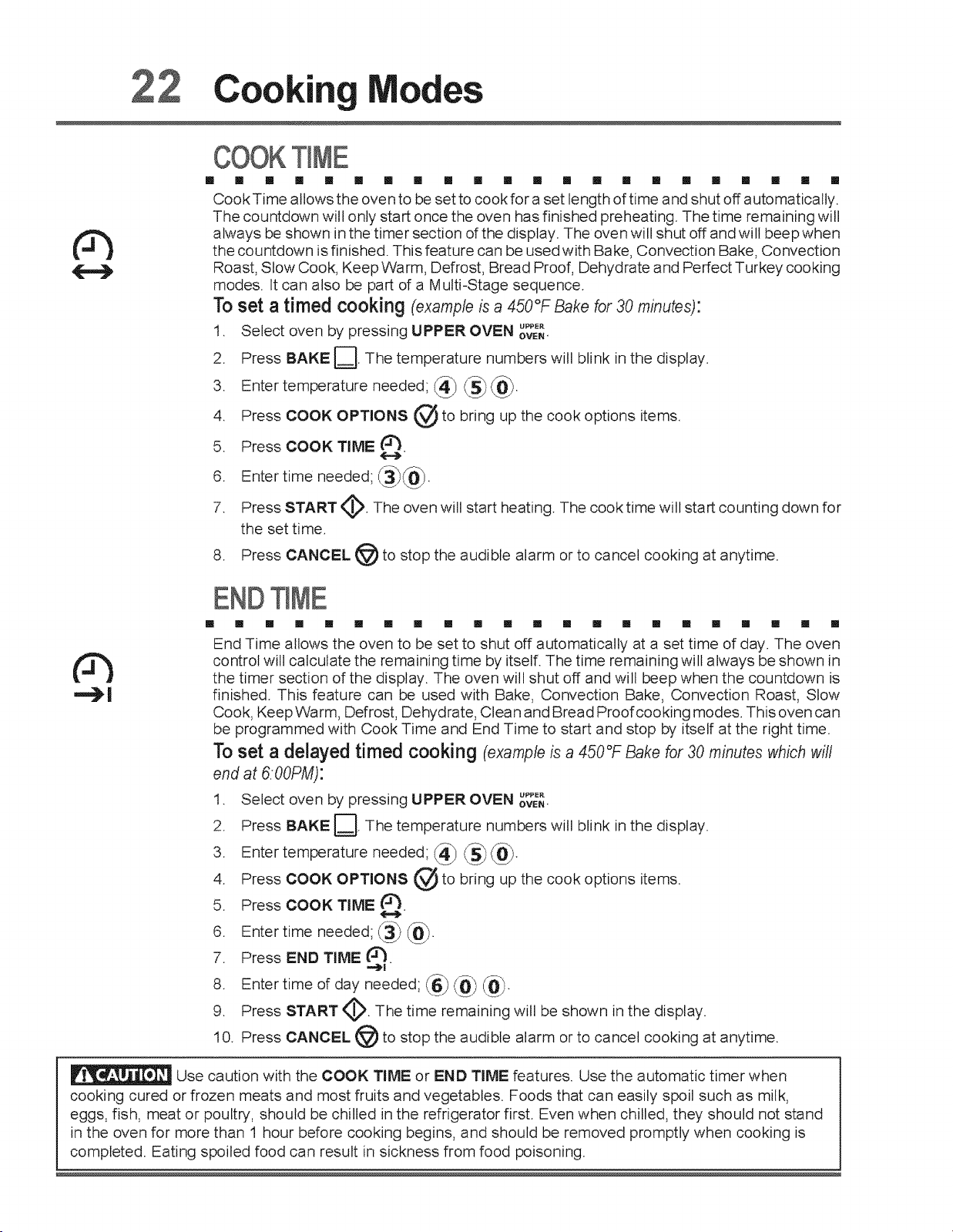 22 Cooking Modes

COOK TIME

Cook Time allows the oven to be set to cook for a set length of time and shut off automatically. The countdown will only start once the oven has finished preheating. The time remaining will always be shown in the timer section of the display. The oven will shut off and will beep when the countdown is finished. This feature can be used with Bake, Convection Bake, Convection Roast, Slow Cook, Keep Warm, Defrost, Bread Proof, Dehydrate and Perfect Turkey cooking modes. It can also be part of a Multi-Stage sequence.

To set a timed cooking (example is a 450°F Bake for 30 minutes):

1. Select oven by pressing UPPER OVEN UPPER OVEN.
2. Press BAKE. The temperature numbers will blink in the display.
3. Enter temperature needed; 4 5 0.
4. Press COOK OPTIONS to bring up the cook options items.
5. Press COOK TIME.
6. Enter time needed; 3 0.
7. Press START. The oven will start heating. The cook time will start counting down for the set time.
8. Press CANCEL to stop the audible alarm or to cancel cooking at anytime.

END TIME

End Time allows the oven to be set to shut off automatically at a set time of day. The oven control will calculate the remaining time by itself. The time remaining will always be shown in the timer section of the display. The oven will shut off and will beep when the countdown is finished. This feature can be used with Bake, Convection Bake, Convection Roast, Slow Cook, Keep Warm, Defrost, Dehydrate, Clean and Bread Proof cooking modes. This oven can be programmed with Cook Time and End Time to start and stop by itself at the right time.

To set a delayed timed cooking (example is a 450°F Bake for 30 minutes which will end at 6:00PM):

1. Select oven by pressing UPPER OVEN UPPER OVEN.
2. Press BAKE. The temperature numbers will blink in the display.
3. Enter temperature needed; 4 5 0.
4. Press COOK OPTIONS to bring up the cook options items.
5. Press COOK TIME.
6. Enter time needed; 3 0.
7. Press END TIME.
8. Enter time of day needed; 6 0 0.
9. Press START. The time remaining will be shown in the display.
10. Press CANCEL to stop the audible alarm or to cancel cooking at anytime.

CAUTION Use caution with the COOK TIME or END TIME features. Use the automatic timer when cooking cured or frozen meats and most fruits and vegetables. Foods that can easily spoil such as milk, eggs, fish, meat or poultry, should be chilled in the refrigerator first. Even when chilled, they should not stand in the oven for more than 1 hour before cooking begins, and should be removed promptly when cooking is completed. Eating spoiled food can result in sickness from food poisoning.